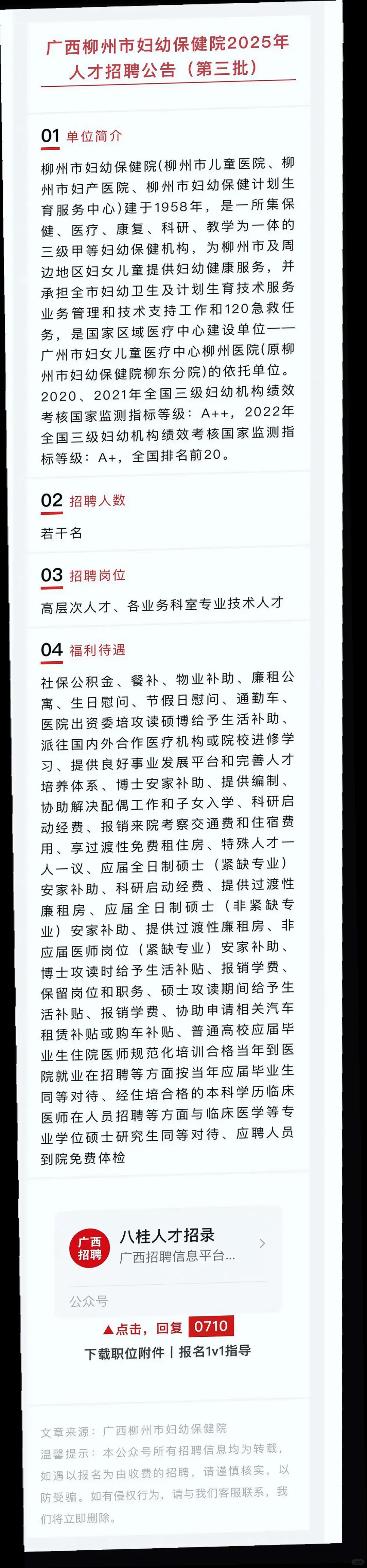 广西柳州市妇幼保健院2025年人才招聘公告（第三批）

01 单位简介

柳州市妇幼保健院(柳州市儿童医院、柳州市妇产医院、柳州市妇幼保健计划生育服务中心)建于1958年，是一所集保健、医疗、康复、科研、教学为一体的三级甲等妇幼保健机构，为柳州市及周边地区妇女儿童提供妇幼健康服务，并承担全市妇幼卫生及计划生育技术服务业务管理和技术支持工作和120急救任务，是国家区域医疗中心建设单位——广州市妇女儿童医疗中心柳州医院(原柳州市妇幼保健院柳东分院)的依托单位。2020、2021年全国三级妇幼机构绩效考核国家监测指标等级：A++，2022年全国三级妇幼机构绩效考核国家监测指标等级：A+，全国排名前20。

02 招聘人数

若干名

03 招聘岗位

高层次人才、各业务科室专业技术人才

04 福利待遇

社保公积金、餐补、物业补助、廉租公寓、生日慰问、节假日慰问、通勤车、医院出资委培攻读硕博给予生活补助、派往国内外合作医疗机构或院校进修学习、提供良好事业发展平台和完善人才培养体系、博士安家补助、提供编制、协助解决配偶工作和子女入学、科研启动经费、报销来院考察交通费和住宿费用、享过渡性免费租住房、特殊人才一人一议、应届全日制硕士（紧缺专业）安家补助、科研启动经费、提供过渡性廉租房、应届全日制硕士（非紧缺专业）安家补助、提供过渡性廉租房、非应届医师岗位（紧缺专业）安家补助、博士攻读时给予生活补贴、报销学费、保留岗位和职务、硕士攻读期间给予生活补贴、报销学费、协助申请相关汽车租赁补贴或购车补贴、普通高校应届毕业生住院医师规范化培训合格当年到医院就业在招聘等方面按当年应届毕业生同等对待、经住培合格的本科学历临床医师在人员招聘等方面与临床医学等专业学位硕士研究生同等对待、应聘人员到院免费体检

广西招聘
八桂人才招录
广西招聘信息平台...
公众号

▲点击，回复 0710
下载职位附件丨报名1v1指导

文章来源：广西柳州市妇幼保健院
温馨提示：本公众号所有招聘信息均为转载，如遇以报名为由收费的招聘，请谨慎核实，以防受骗。如有侵权行为，请与我们客服联系，我们将立即删除。